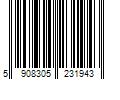 5 908305 231943